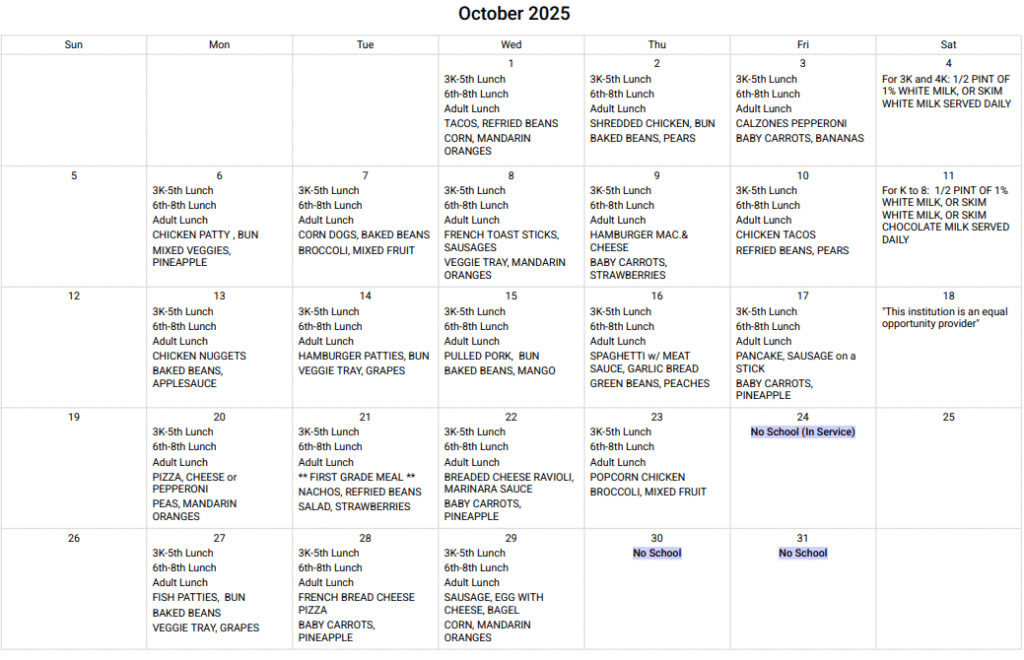 October 2025

| Sun | Mon | Tue | Wed | Thu | Fri | Sat |
|---|---|---|---|---|---|---|
| | | | 1 3K-5th Lunch 6th-8th Lunch Adult Lunch TACOS, REFRIED BEANS CORN, MANDARIN ORANGES | 2 3K-5th Lunch 6th-8th Lunch Adult Lunch SHREDDED CHICKEN, BUN BAKED BEANS, PEARS | 3 3K-5th Lunch 6th-8th Lunch Adult Lunch CALZONES PEPPERONI BABY CARROTS, BANANAS | 4 For 3K and 4K: 1/2 PINT OF 1% WHITE MILK, OR SKIM WHITE MILK SERVED DAILY |
| 5 | 6 3K-5th Lunch 6th-8th Lunch Adult Lunch CHICKEN PATTY , BUN MIXED VEGGIES, PINEAPPLE | 7 3K-5th Lunch 6th-8th Lunch Adult Lunch CORN DOGS, BAKED BEANS BROCCOLI, MIXED FRUIT | 8 3K-5th Lunch 6th-8th Lunch Adult Lunch FRENCH TOAST STICKS, SAUSAGES VEGGIE TRAY, MANDARIN ORANGES | 9 3K-5th Lunch 6th-8th Lunch Adult Lunch HAMBURGER MAC.& CHEESE BABY CARROTS, STRAWBERRIES | 10 3K-5th Lunch 6th-8th Lunch Adult Lunch CHICKEN TACOS REFRIED BEANS, PEARS | 11 For K to 8: 1/2 PINT OF 1% WHITE MILK, OR SKIM WHITE MILK, OR SKIM CHOCOLATE MILK SERVED DAILY |
| 12 | 13 3K-5th Lunch 6th-8th Lunch Adult Lunch CHICKEN NUGGETS BAKED BEANS, APPLESAUCE | 14 3K-5th Lunch 6th-8th Lunch Adult Lunch HAMBURGER PATTIES, BUN VEGGIE TRAY, GRAPES | 15 3K-5th Lunch 6th-8th Lunch Adult Lunch PULLED PORK, BUN BAKED BEANS, MANGO | 16 3K-5th Lunch 6th-8th Lunch Adult Lunch SPAGHETTI w/ MEAT SAUCE, GARLIC BREAD GREEN BEANS, PEACHES | 17 3K-5th Lunch 6th-8th Lunch Adult Lunch PANCAKE, SAUSAGE on a STICK BABY CARROTS, PINEAPPLE | 18 "This institution is an equal opportunity provider" |
| 19 | 20 3K-5th Lunch 6th-8th Lunch Adult Lunch PIZZA, CHEESE or PEPPERONI PEAS, MANDARIN ORANGES | 21 3K-5th Lunch 6th-8th Lunch Adult Lunch ** FIRST GRADE MEAL ** NACHOS, REFRIED BEANS SALAD, STRAWBERRIES | 22 3K-5th Lunch 6th-8th Lunch Adult Lunch BREADED CHEESE RAVIOLI, MARINARA SAUCE BABY CARROTS, PINEAPPLE | 23 3K-5th Lunch 6th-8th Lunch Adult Lunch POPCORN CHICKEN BROCCOLI, MIXED FRUIT | 24 No School (In Service) | 25 |
| 26 | 27 3K-5th Lunch 6th-8th Lunch Adult Lunch FISH PATTIES, BUN BAKED BEANS VEGGIE TRAY, GRAPES | 28 3K-5th Lunch 6th-8th Lunch Adult Lunch FRENCH BREAD CHEESE PIZZA BABY CARROTS, PINEAPPLE | 29 3K-5th Lunch 6th-8th Lunch Adult Lunch SAUSAGE, EGG WITH CHEESE, BAGEL CORN, MANDARIN ORANGES | 30 No School | 31 No School | |